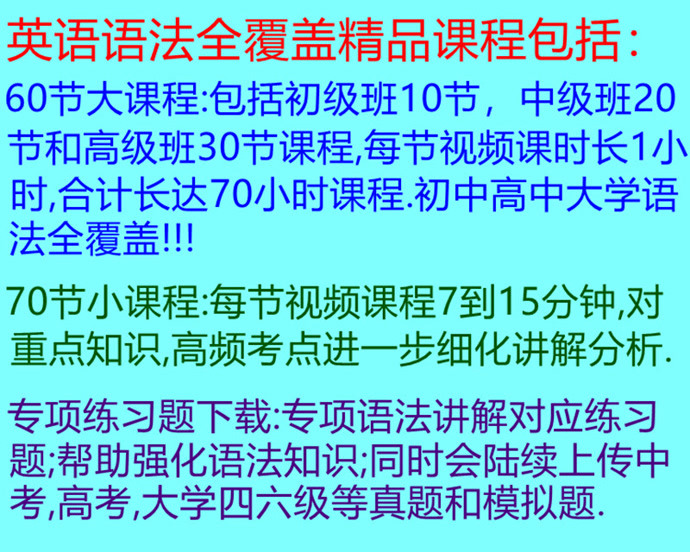 英语语法全覆盖精品课程包括：

60节大课程:包括初级班10节，中级班20节和高级班30节课程,每节视频课时长1小时,合计长达70小时课程.初中高中大学语法全覆盖!!!

70节小课程:每节视频课程7到15分钟,对重点知识,高频考点进一步细化讲解分析.

专项练习题下载:专项语法讲解对应练习题;帮助强化语法知识;同时会陆续上传中考,高考,大学四六级等真题和模拟题.